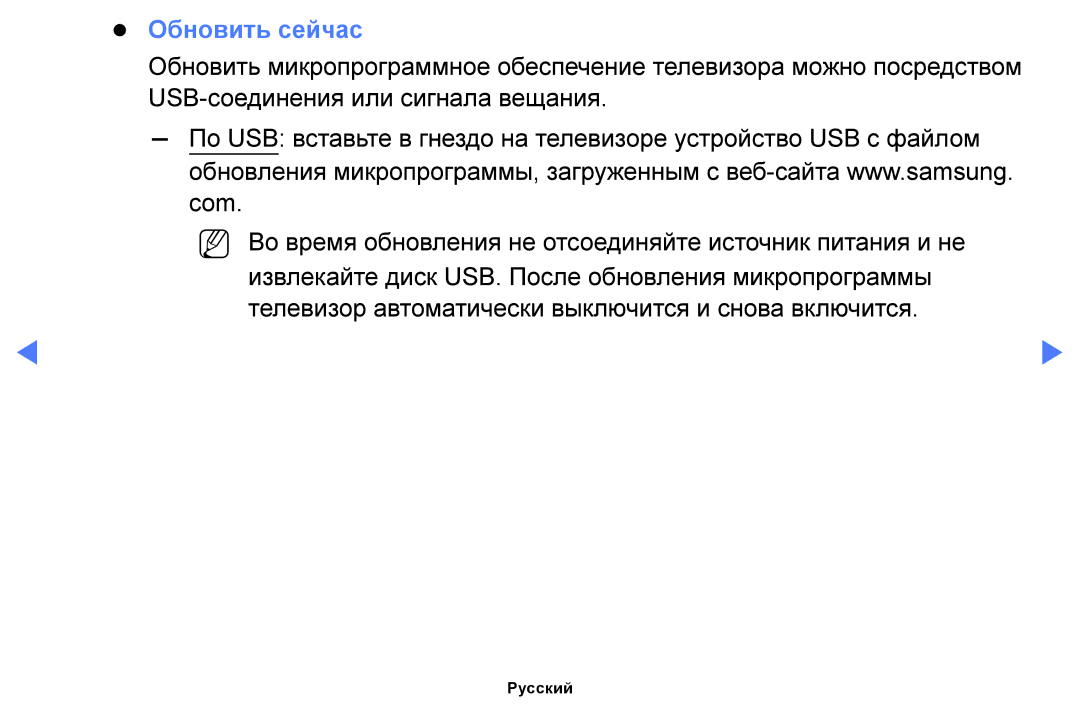 ● Обновить сейчас

Обновить микропрограммное обеспечение телевизора можно посредством USB-соединения или сигнала вещания.

– По USB: вставьте в гнездо на телевизоре устройство USB с файлом обновления микропрограммы, загруженным с веб-сайта www.samsung.com.

Во время обновления не отсоединяйте источник питания и не извлекайте диск USB. После обновления микропрограммы телевизор автоматически выключится и снова включится.

Русский